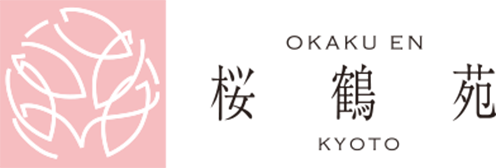 OKAKU EN
桜 鶴 苑
KYOTO